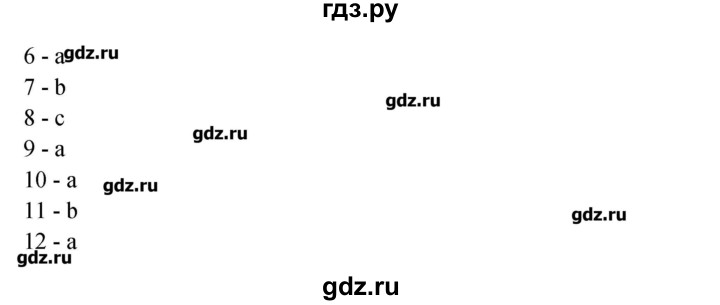 гдз.ру

6 - a gdz.ru

7 - b

gdz.ru

8 - c

gdz.ru

9 - a

10 - a gdz.ru

11 - b

gdz.ru

12 - a

gdz.ru

gdz.ru